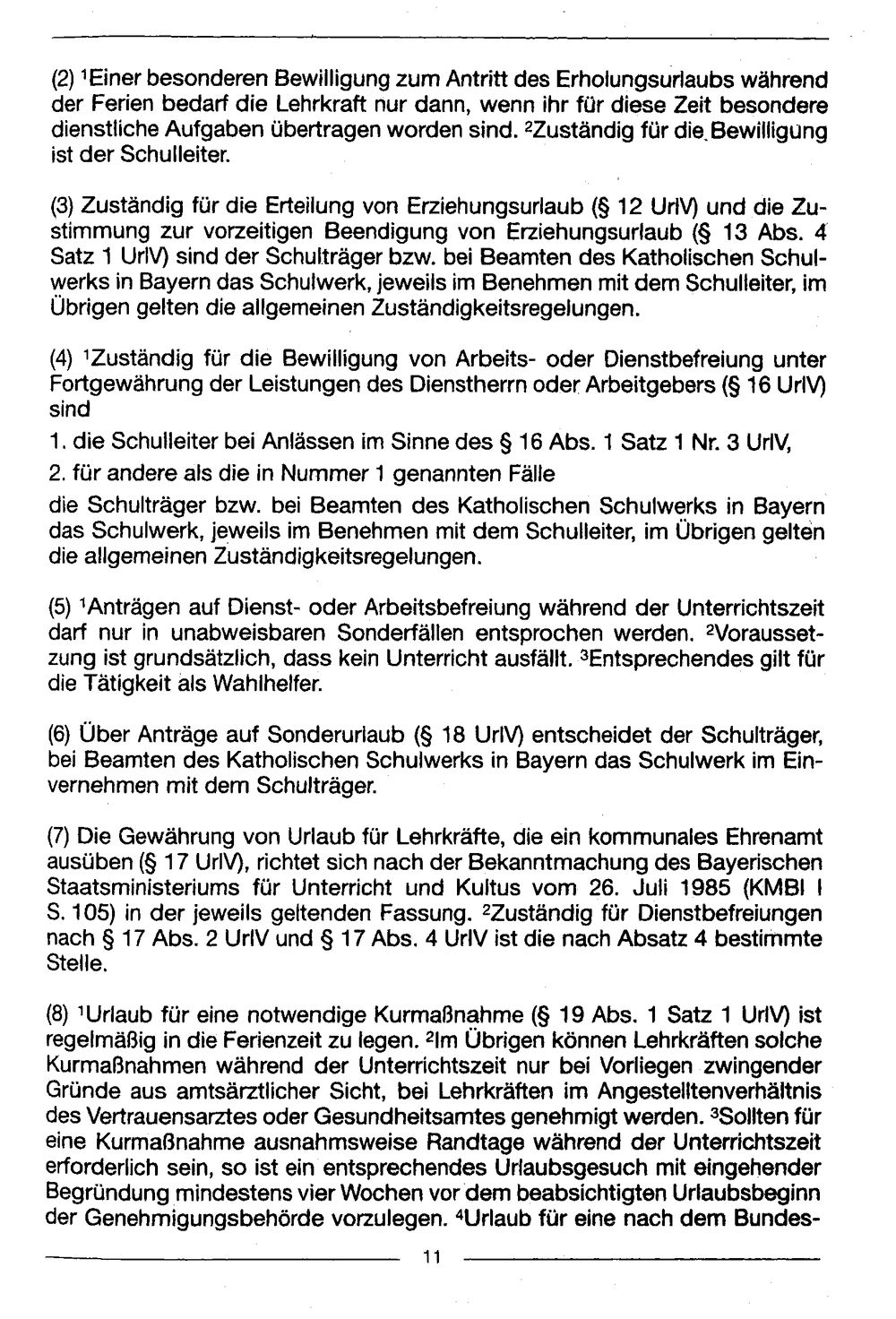 (2) $^{1}$Einer besonderen Bewilligung zum Antritt des Erholungsurlaubs während der Ferien bedarf die Lehrkraft nur dann, wenn ihr für diese Zeit besondere dienstliche Aufgaben übertragen worden sind. $^{2}$Zuständig für die Bewilligung ist der Schulleiter.

(3) Zuständig für die Erteilung von Erziehungsurlaub (§ 12 UrlV) und die Zustimmung zur vorzeitigen Beendigung von Erziehungsurlaub (§ 13 Abs. 4 Satz 1 UrlV) sind der Schulträger bzw. bei Beamten des Katholischen Schulwerks in Bayern das Schulwerk, jeweils im Benehmen mit dem Schulleiter, im Übrigen gelten die allgemeinen Zuständigkeitsregelungen.

(4) $^{1}$Zuständig für die Bewilligung von Arbeits- oder Dienstbefreiung unter Fortgewährung der Leistungen des Dienstherrn oder Arbeitgebers (§ 16 UrlV) sind

1. die Schulleiter bei Anlässen im Sinne des § 16 Abs. 1 Satz 1 Nr. 3 UrlV,

2. für andere als die in Nummer 1 genannten Fälle

die Schulträger bzw. bei Beamten des Katholischen Schulwerks in Bayern das Schulwerk, jeweils im Benehmen mit dem Schulleiter, im Übrigen gelten die allgemeinen Zuständigkeitsregelungen.

(5) $^{1}$Anträgen auf Dienst- oder Arbeitsbefreiung während der Unterrichtszeit darf nur in unabweisbaren Sonderfällen entsprochen werden. $^{2}$Voraussetzung ist grundsätzlich, dass kein Unterricht ausfällt. $^{3}$Entsprechendes gilt für die Tätigkeit als Wahlhelfer.

(6) Über Anträge auf Sonderurlaub (§ 18 UrlV) entscheidet der Schulträger, bei Beamten des Katholischen Schulwerks in Bayern das Schulwerk im Einvernehmen mit dem Schulträger.

(7) Die Gewährung von Urlaub für Lehrkräfte, die ein kommunales Ehrenamt ausüben (§ 17 UrlV), richtet sich nach der Bekanntmachung des Bayerischen Staatsministeriums für Unterricht und Kultus vom 26. Juli 1985 (KMBl I S. 105) in der jeweils geltenden Fassung. $^{2}$Zuständig für Dienstbefreiungen nach § 17 Abs. 2 UrlV und § 17 Abs. 4 UrlV ist die nach Absatz 4 bestimmte Stelle.

(8) $^{1}$Urlaub für eine notwendige Kurmaßnahme (§ 19 Abs. 1 Satz 1 UrlV) ist regelmäßig in die Ferienzeit zu legen. $^{2}$Im Übrigen können Lehrkräften solche Kurmaßnahmen während der Unterrichtszeit nur bei Vorliegen zwingender Gründe aus amtsärztlicher Sicht, bei Lehrkräften im Angestelltenverhältnis des Vertrauensarztes oder Gesundheitsamtes genehmigt werden. $^{3}$Sollten für eine Kurmaßnahme ausnahmsweise Randtage während der Unterrichtszeit erforderlich sein, so ist ein entsprechendes Urlaubsgesuch mit eingehender Begründung mindestens vier Wochen vor dem beabsichtigten Urlaubsbeginn der Genehmigungsbehörde vorzulegen. $^{4}$Urlaub für eine nach dem Bundes-

11